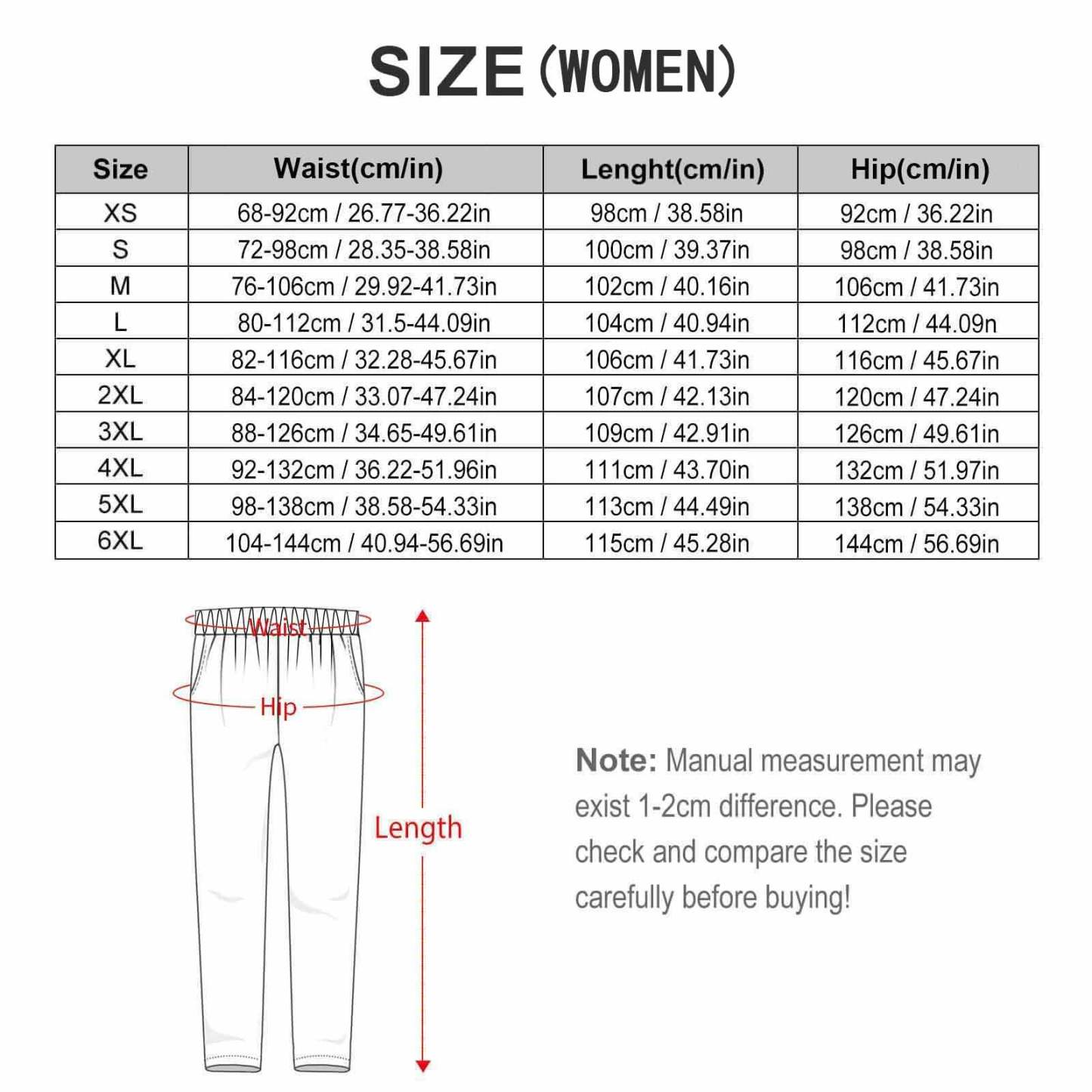 SIZE (WOMEN)

| Size | Waist(cm/in) | Lenght(cm/in) | Hip(cm/in) |
|---|---|---|---|
| XS | 68-92cm / 26.77-36.22in | 98cm / 38.58in | 92cm / 36.22in |
| S | 72-98cm / 28.35-38.58in | 100cm / 39.37in | 98cm / 38.58in |
| M | 76-106cm / 29.92-41.73in | 102cm / 40.16in | 106cm / 41.73in |
| L | 80-112cm / 31.5-44.09in | 104cm / 40.94in | 112cm / 44.09n |
| XL | 82-116cm / 32.28-45.67in | 106cm / 41.73in | 116cm / 45.67in |
| 2XL | 84-120cm / 33.07-47.24in | 107cm / 42.13in | 120cm / 47.24in |
| 3XL | 88-126cm / 34.65-49.61in | 109cm / 42.91in | 126cm / 49.61in |
| 4XL | 92-132cm / 36.22-51.96in | 111cm / 43.70in | 132cm / 51.97in |
| 5XL | 98-138cm / 38.58-54.33in | 113cm / 44.49in | 138cm / 54.33in |
| 6XL | 104-144cm / 40.94-56.69in | 115cm / 45.28in | 144cm / 56.69in |

Waist

Hip

Length

Note: Manual measurement may exist 1-2cm difference. Please check and compare the size carefully before buying!